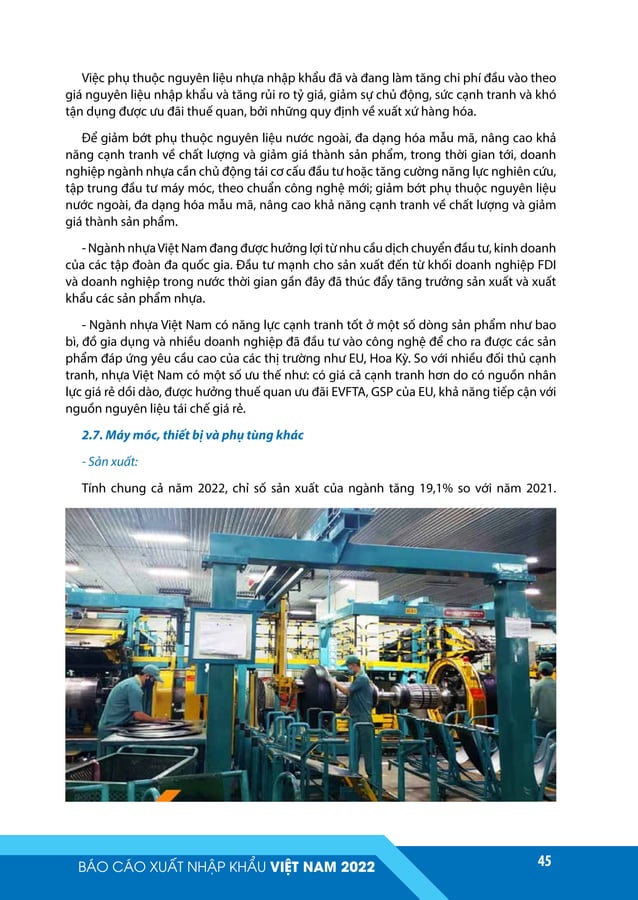 Việc phụ thuộc nguyên liệu nhựa nhập khẩu đã và đang làm tăng chi phí đầu vào theo giá nguyên liệu nhập khẩu và tăng rủi ro tỷ giá, giảm sự chủ động, sức cạnh tranh và khó tận dụng được ưu đãi thuế quan, bởi những quy định về xuất xứ hàng hóa.

Để giảm bớt phụ thuộc nguyên liệu nước ngoài, đa dạng hóa mẫu mã, nâng cao khả năng cạnh tranh về chất lượng và giảm giá thành sản phẩm, trong thời gian tới, doanh nghiệp ngành nhựa cần chủ động tái cơ cấu đầu tư hoặc tăng cường năng lực nghiên cứu, tập trung đầu tư máy móc, theo chuẩn công nghệ mới; giảm bớt phụ thuộc nguyên liệu nước ngoài, đa dạng hóa mẫu mã, nâng cao khả năng cạnh tranh về chất lượng và giảm giá thành sản phẩm.

- Ngành nhựa Việt Nam đang được hưởng lợi từ nhu cầu dịch chuyển đầu tư, kinh doanh của các tập đoàn đa quốc gia. Đầu tư mạnh cho sản xuất đến từ khối doanh nghiệp FDI và doanh nghiệp trong nước thời gian gần đây đã thúc đẩy tăng trưởng sản xuất và xuất khẩu các sản phẩm nhựa.

- Ngành nhựa Việt Nam có năng lực cạnh tranh tốt ở một số dòng sản phẩm như bao bì, đồ gia dụng và nhiều doanh nghiệp đã đầu tư vào công nghệ để cho ra được các sản phẩm đáp ứng yêu cầu cao của các thị trường như EU, Hoa Kỳ. So với nhiều đối thủ cạnh tranh, nhựa Việt Nam có một số ưu thế như: có giá cả cạnh tranh hơn do có nguồn nhân lực giá rẻ dồi dào, được hưởng thuế quan ưu đãi EVFTA, GSP của EU, khả năng tiếp cận với nguồn nguyên liệu tái chế giá rẻ.

2.7. Máy móc, thiết bị và phụ tùng khác

- Sản xuất:

Tính chung cả năm 2022, chỉ số sản xuất của ngành tăng 19,1% so với năm 2021.

BÁO CÁO XUẤT NHẬP KHẨU VIỆT NAM 2022

45